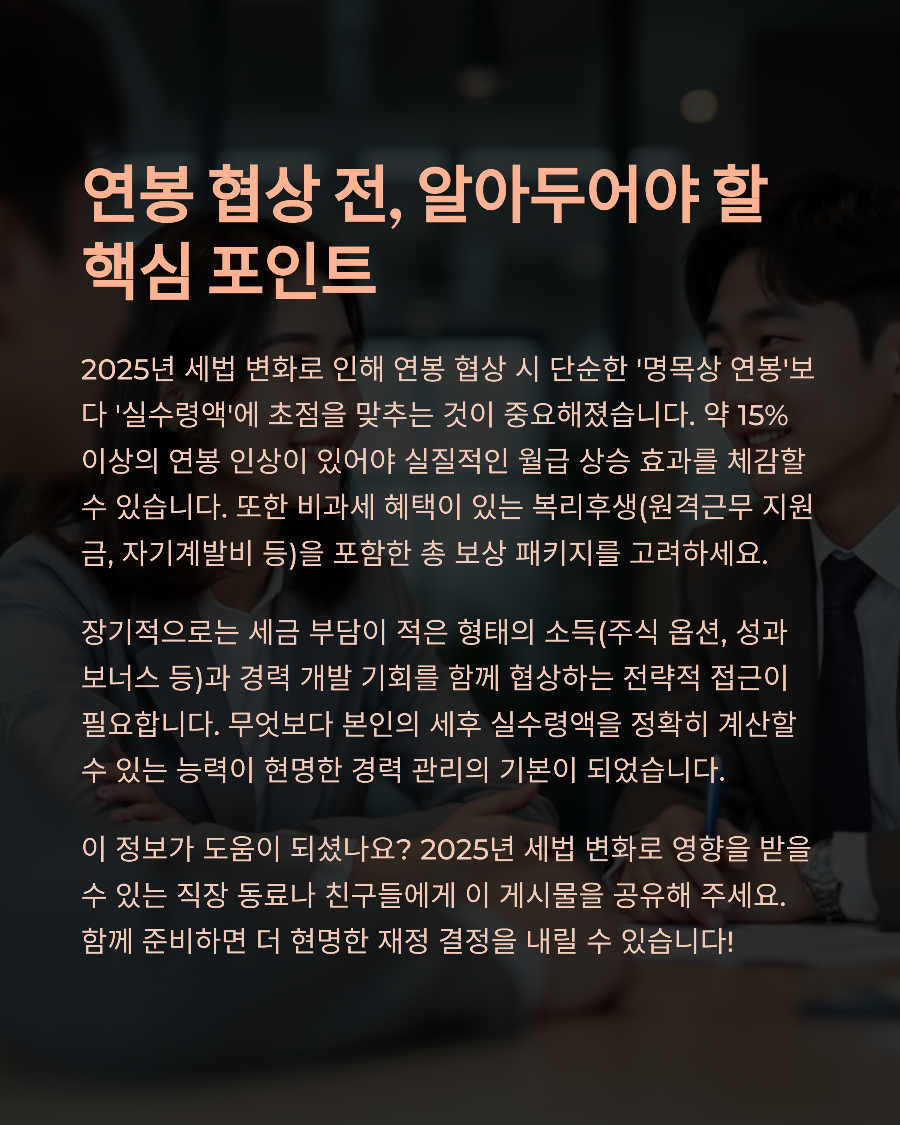 연봉 협상 전, 알아두어야 할 핵심 포인트

2025년 세법 변화로 인해 연봉 협상 시 단순한 '명목상 연봉'보다 '실수령액'에 초점을 맞추는 것이 중요해졌습니다. 약 15% 이상의 연봉 인상이 있어야 실질적인 월급 상승 효과를 체감할 수 있습니다. 또한 비과세 혜택이 있는 복리후생(원격근무 지원금, 자기계발비 등)을 포함한 총 보상 패키지를 고려하세요.

장기적으로는 세금 부담이 적은 형태의 소득(주식 옵션, 성과 보너스 등)과 경력 개발 기회를 함께 협상하는 전략적 접근이 필요합니다. 무엇보다 본인의 세후 실수령액을 정확히 계산할 수 있는 능력이 현명한 경력 관리의 기본이 되었습니다.

이 정보가 도움이 되셨나요? 2025년 세법 변화로 영향을 받을 수 있는 직장 동료나 친구들에게 이 게시물을 공유해 주세요. 함께 준비하면 더 현명한 재정 결정을 내릴 수 있습니다!